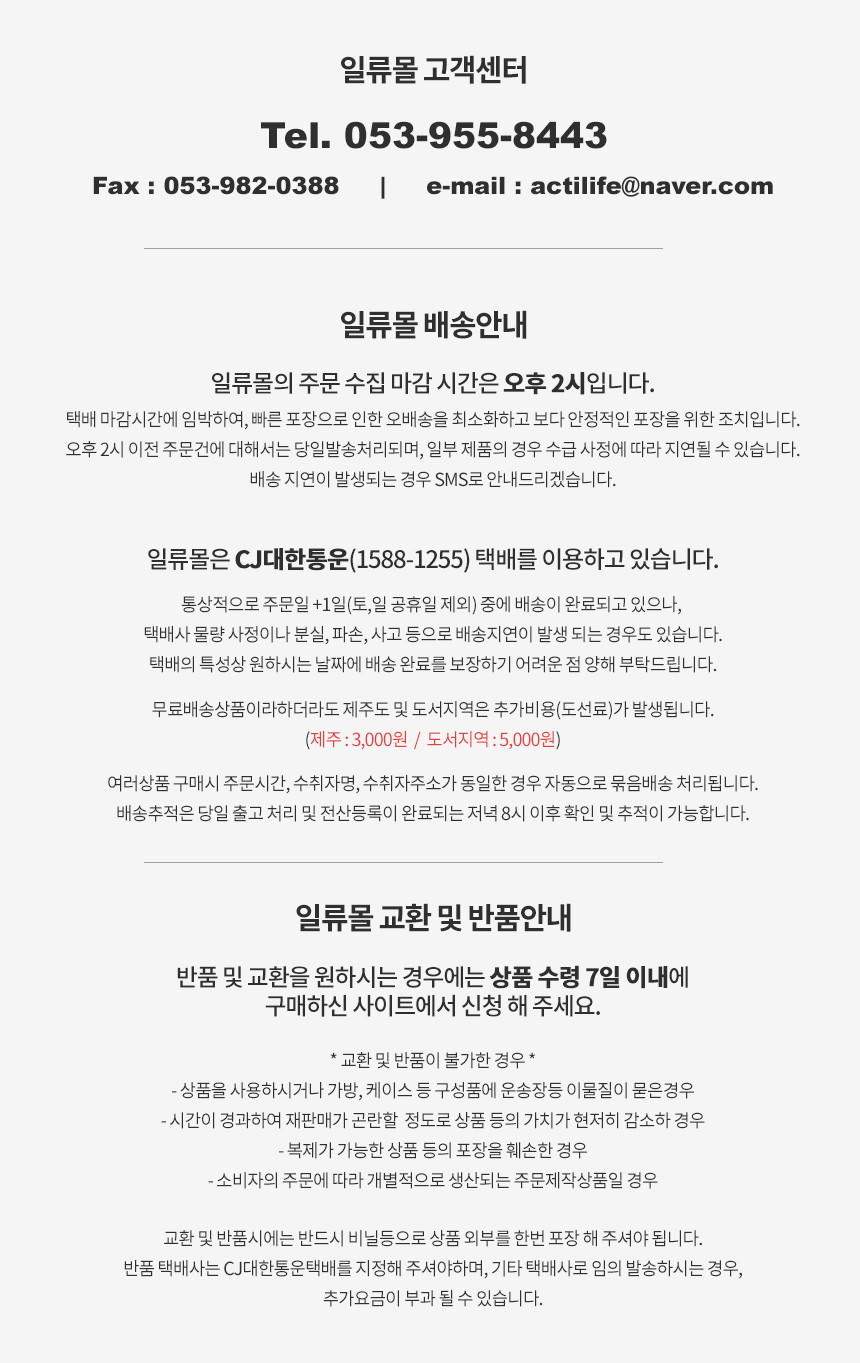 일류몰 고객센터

Tel. 053-955-8443

Fax : 053-982-0388 | e-mail : actilife@naver.com

일류몰 배송안내

일류몰의 주문 수집 마감 시간은 오후 2시입니다.

택배 마감시간에 임박하여, 빠른 포장으로 인한 오배송을 최소화하고 보다 안정적인 포장을 위한 조치입니다.
오후 2시 이전 주문건에 대해서는 당일발송처리되며, 일부 제품의 경우 수급 사정에 따라 지연될 수 있습니다.
배송 지연이 발생되는 경우 SMS로 안내드리겠습니다.

일류몰은 CJ대한통운(1588-1255) 택배를 이용하고 있습니다.

통상적으로 주문일 +1일(토,일 공휴일 제외) 중에 배송이 완료되고 있으나,
택배사 물량 사정이나 분실, 파손, 사고 등으로 배송지연이 발생 되는 경우도 있습니다.
택배의 특성상 원하시는 날짜에 배송 완료를 보장하기 어려운 점 양해 부탁드립니다.

무료배송상품이라하더라도 제주도 및 도서지역은 추가비용(도선료)가 발생됩니다.
(제주 : 3,000원 / 도서지역 : 5,000원)

여러상품 구매시 주문시간, 수취자명, 수취자주소가 동일한 경우 자동으로 묶음배송 처리됩니다.
배송추적은 당일 출고 처리 및 전산등록이 완료되는 저녁 8시 이후 확인 및 추적이 가능합니다.

일류몰 교환 및 반품안내

반품 및 교환을 원하시는 경우에는 상품 수령 7일 이내에
구매하신 사이트에서 신청 해 주세요.

* 교환 및 반품이 불가한 경우 *
- 상품을 사용하시거나 가방, 케이스 등 구성품에 운송장등 이물질이 묻은경우
- 시간이 경과하여 재판매가 곤란할 정도로 상품 등의 가치가 현저히 감소하 경우
- 복제가 가능한 상품 등의 포장을 훼손한 경우
- 소비자의 주문에 따라 개별적으로 생산되는 주문제작상품일 경우

교환 및 반품시에는 반드시 비닐등으로 상품 외부를 한번 포장 해 주셔야 됩니다.
반품 택배사는 CJ대한통운택배를 지정해 주셔야하며, 기타 택배사로 임의 발송하시는 경우,
추가요금이 부과 될 수 있습니다.